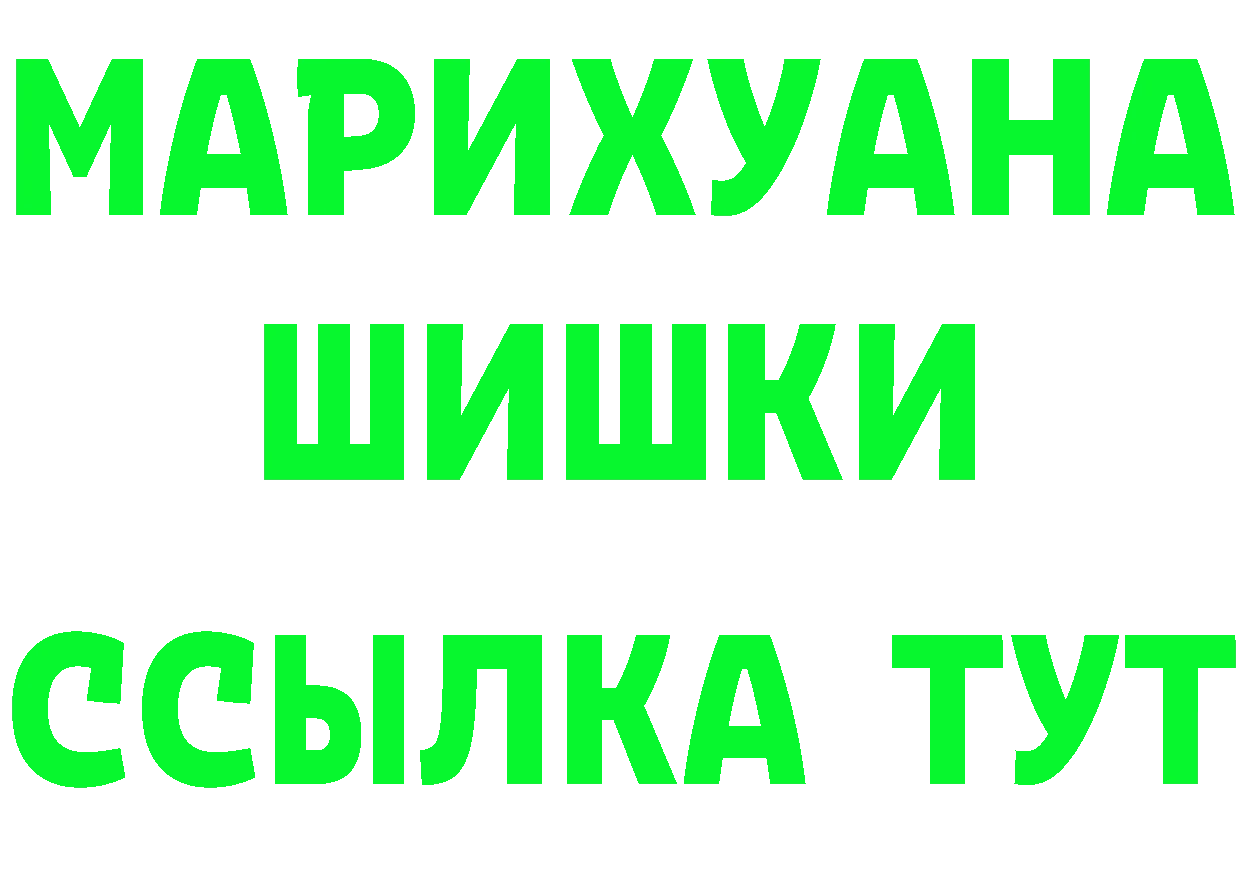 МАРИХУАНА
ШИШКИ
ССЫЛКА ТУТ